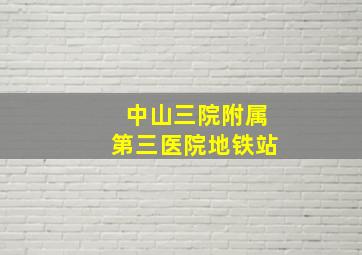 中山三院附属
第三医院地铁站